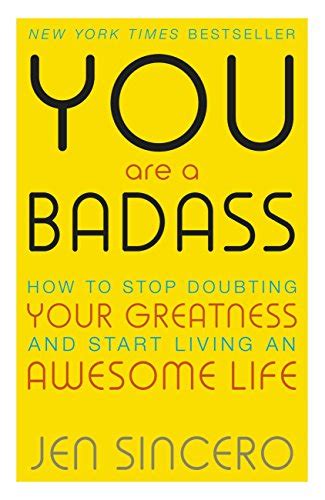 NEW YORK TIMES BESTSELLER

YOU

are a

BADASS

HOW TO STOP DOUBTING YOUR GREATNESS AND START LIVING AN AWESOME LIFE

JEN SINCERO